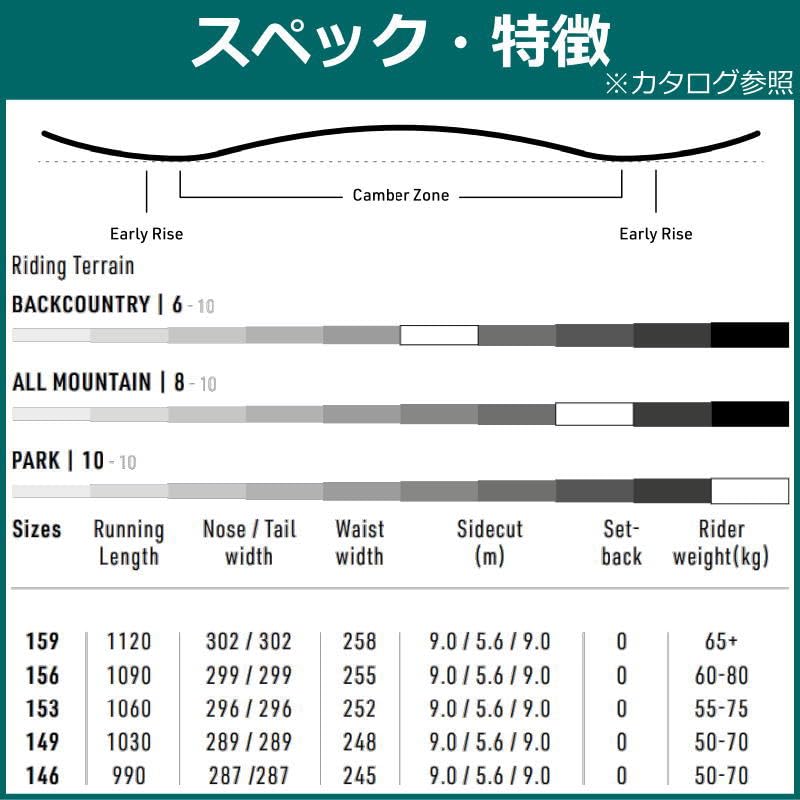 スペック・特徴
※カタログ参照

Camber Zone

Early Rise

Early Rise

Riding Terrain

BACKCOUNTRY | 6 - 10

ALL MOUNTAIN | 8 - 10

PARK | 10 - 10

| Sizes | Running Length | Nose / Tail width | Waist width | Sidecut (m) | Set-back | Rider weight(kg) |
|---|---|---|---|---|---|---|
| 159 | 1120 | 302 / 302 | 258 | 9.0 / 5.6 / 9.0 | 0 | 65+ |
| 156 | 1090 | 299 / 299 | 255 | 9.0 / 5.6 / 9.0 | 0 | 60-80 |
| 153 | 1060 | 296 / 296 | 252 | 9.0 / 5.6 / 9.0 | 0 | 55-75 |
| 149 | 1030 | 289 / 289 | 248 | 9.0 / 5.6 / 9.0 | 0 | 50-70 |
| 146 | 990 | 287 /287 | 245 | 9.0 / 5.6 / 9.0 | 0 | 50-70 |